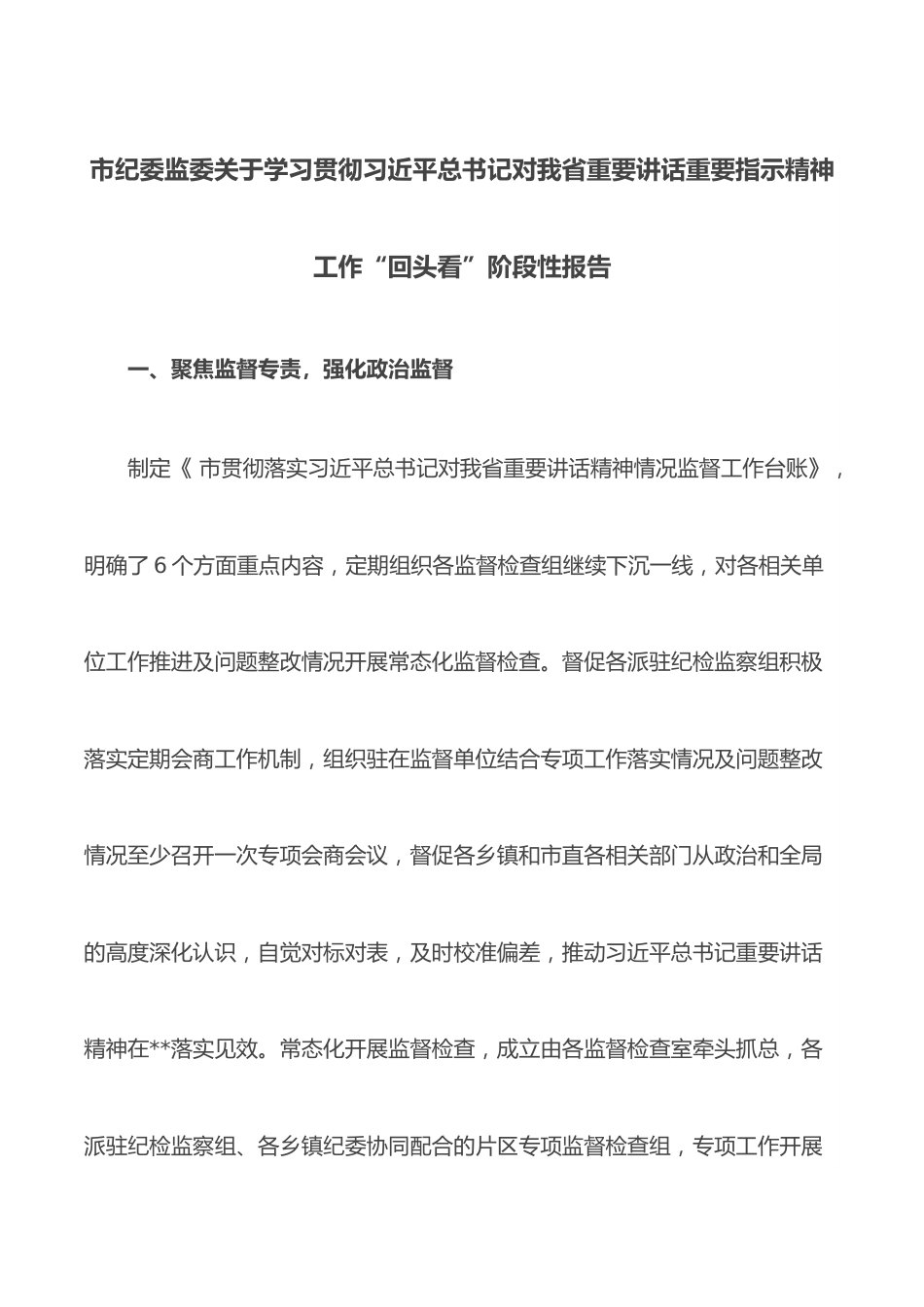 市纪委监委关于学习贯彻习近平总书记对我省重要讲话重要指示精神工作“回头看”阶段性报告

一、聚焦监督专责，强化政治监督

制定《 市贯彻落实习近平总书记对我省重要讲话精神情况监督工作台账》，明确了 6 个方面重点内容，定期组织各监督检查组继续下沉一线，对各相关单位工作推进及问题整改情况开展常态化监督检查。督促各派驻纪检监察组积极落实定期会商工作机制，组织驻在监督单位结合专项工作落实情况及问题整改情况至少召开一次专项会商会议，督促各乡镇和市直各相关部门从政治和全局的高度深化认识，自觉对标对表，及时校准偏差，推动习近平总书记重要讲话精神在**落实见效。常态化开展监督检查，成立由各监督检查室牵头抓总，各派驻纪检监察组、各乡镇纪委协同配合的片区专项监督检查组，专项工作开展